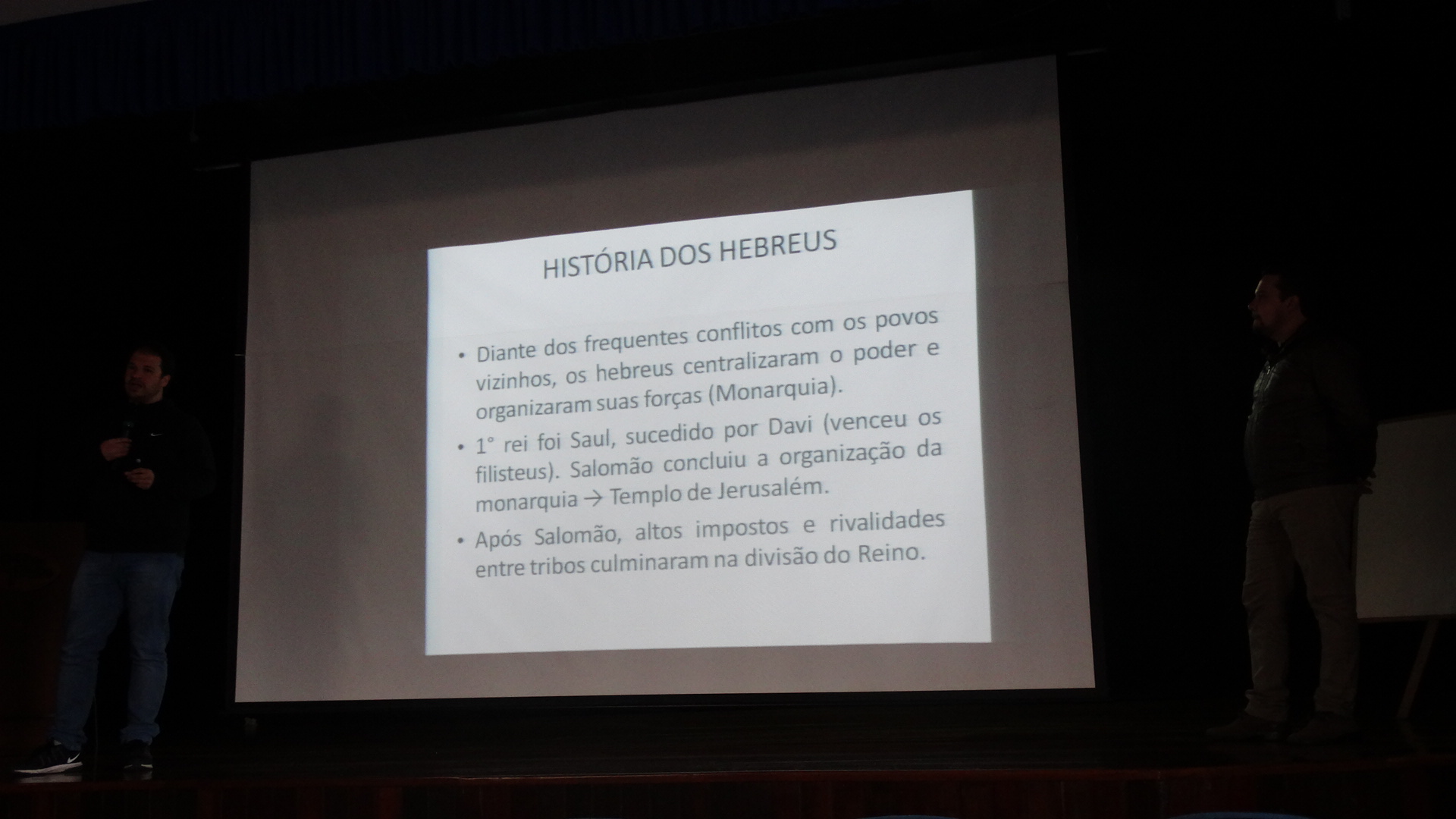 HISTÓRIA DOS HEBREUS

• Diante dos frequentes conflitos com os povos vizinhos, os hebreus centralizaram o poder e organizaram suas forças (Monarquia).

• 1° rei foi Saul, sucedido por Davi (venceu os filisteus). Salomão concluiu a organização da monarquia → Templo de Jerusalém.

• Após Salomão, altos impostos e rivalidades entre tribos culminaram na divisão do Reino.